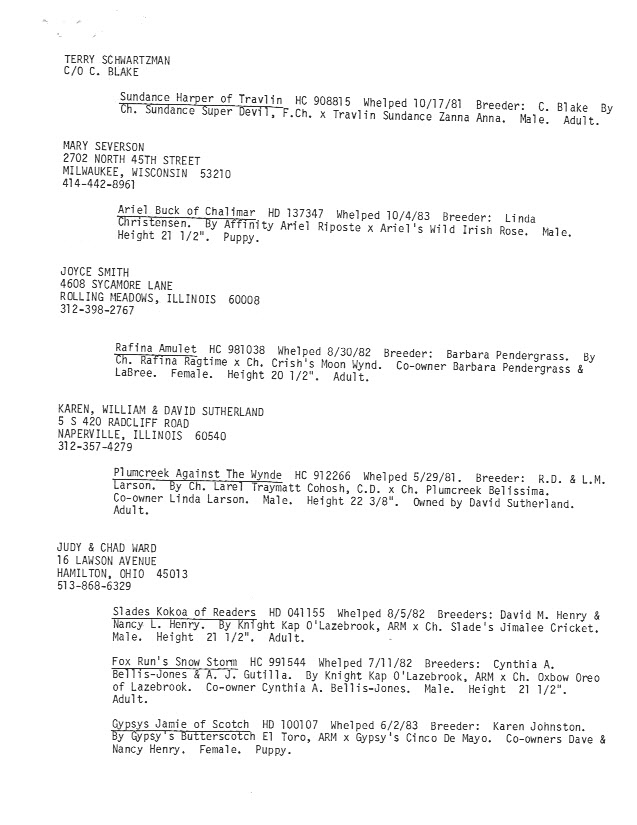 TERRY SCHWARTZMAN
C/O C. BLAKE

Sundance Harper of Travlin HC 908815 Whelped 10/17/81 Breeder: C. Blake By Ch. Sundance Super Devil, F.Ch. x Travlin Sundance Zanna Anna. Male. Adult.

MARY SEVERSON
2702 NORTH 45TH STREET
MILWAUKEE, WISCONSIN 53210
414-442-8961

Ariel Buck of Chalimar HD 137347 Whelped 10/4/83 Breeder: Linda Christensen. By Affinity Ariel Riposte x Ariel's Wild Irish Rose. Male. Height 21 1/2". Puppy.

JOYCE SMITH
4608 SYCAMORE LANE
ROLLING MEADOWS, ILLINOIS 60008
312-398-2767

Rafina Amulet HC 981038 Whelped 8/30/82 Breeder: Barbara Pendergrass. By Ch. Rafina Ragtime x Ch. Crish's Moon Wynd. Co-owner Barbara Pendergrass & LaBree. Female. Height 20 1/2". Adult.

KAREN, WILLIAM & DAVID SUTHERLAND
5 S 420 RADCLIFF ROAD
NAPERVILLE, ILLINOIS 60540
312-357-4279

Plumcreek Against The Wynde HC 912266 Whelped 5/29/81. Breeder: R.D. & L.M. Larson. By Ch. Larel Traymatt Cohosh, C.D. x Ch. Plumcreek Belissima. Co-owner Linda Larson. Male. Height 22 3/8". Owned by David Sutherland. Adult.

JUDY & CHAD WARD
16 LAWSON AVENUE
HAMILTON, OHIO 45013
513-868-6329

Slades Kokoa of Readers HD 041155 Whelped 8/5/82 Breeders: David M. Henry & Nancy L. Henry. By Knight Kap O'Lazebrook, ARM x Ch. Slade's Jimalee Cricket. Male. Height 21 1/2". Adult.

Fox Run's Snow Storm HC 991544 Whelped 7/11/82 Breeders: Cynthia A. Bellis-Jones & A. J. Gutilla. By Knight Kap O'Lazebrook, ARM x Ch. Oxbow Oreo of Lazebrook. Co-owner Cynthia A. Bellis-Jones. Male. Height 21 1/2". Adult.

Gypsys Jamie of Scotch HD 100107 Whelped 6/2/83 Breeder: Karen Johnston. By Gypsy's Butterscotch El Toro, ARM x Gypsy's Cinco De Mayo. Co-owners Dave & Nancy Henry. Female. Puppy.